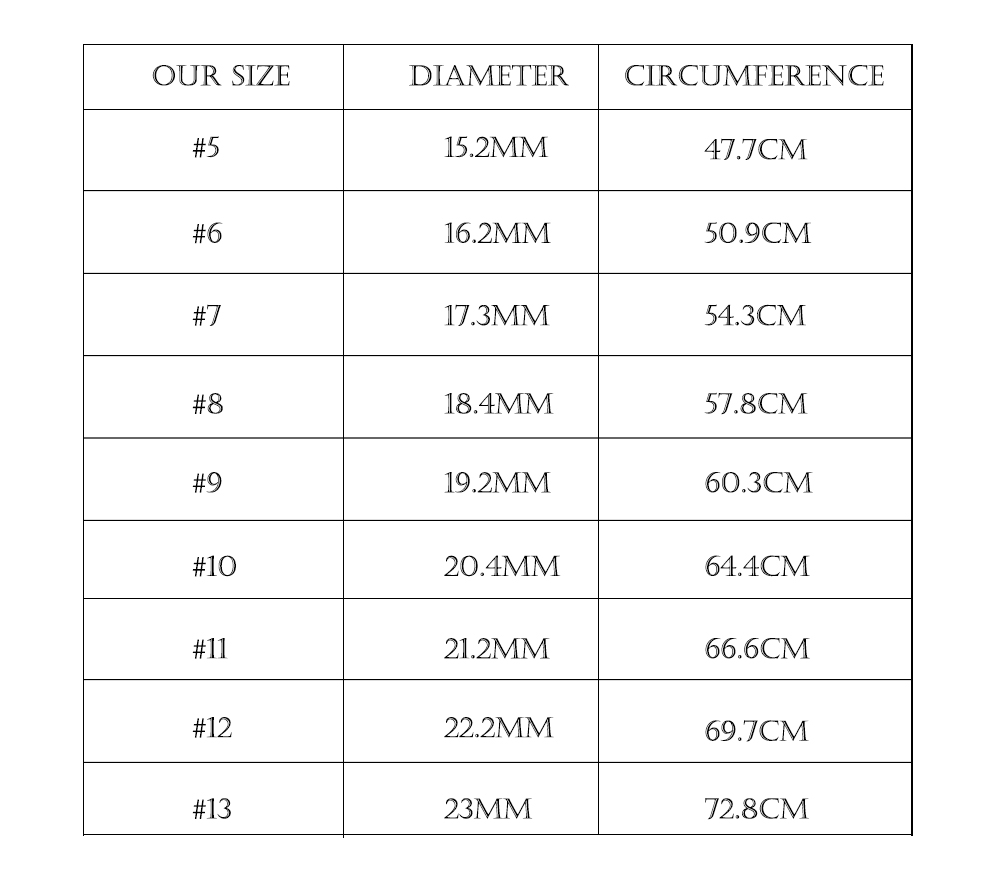 | OUR SIZE | DIAMETER | CIRCUMFERENCE |
|---|---|---|
| #5 | 15.2MM | 47.7CM |
| #6 | 16.2MM | 50.9CM |
| #7 | 17.3MM | 54.3CM |
| #8 | 18.4MM | 57.8CM |
| #9 | 19.2MM | 60.3CM |
| #10 | 20.4MM | 64.4CM |
| #11 | 21.2MM | 66.6CM |
| #12 | 22.2MM | 69.7CM |
| #13 | 23MM | 72.8CM |